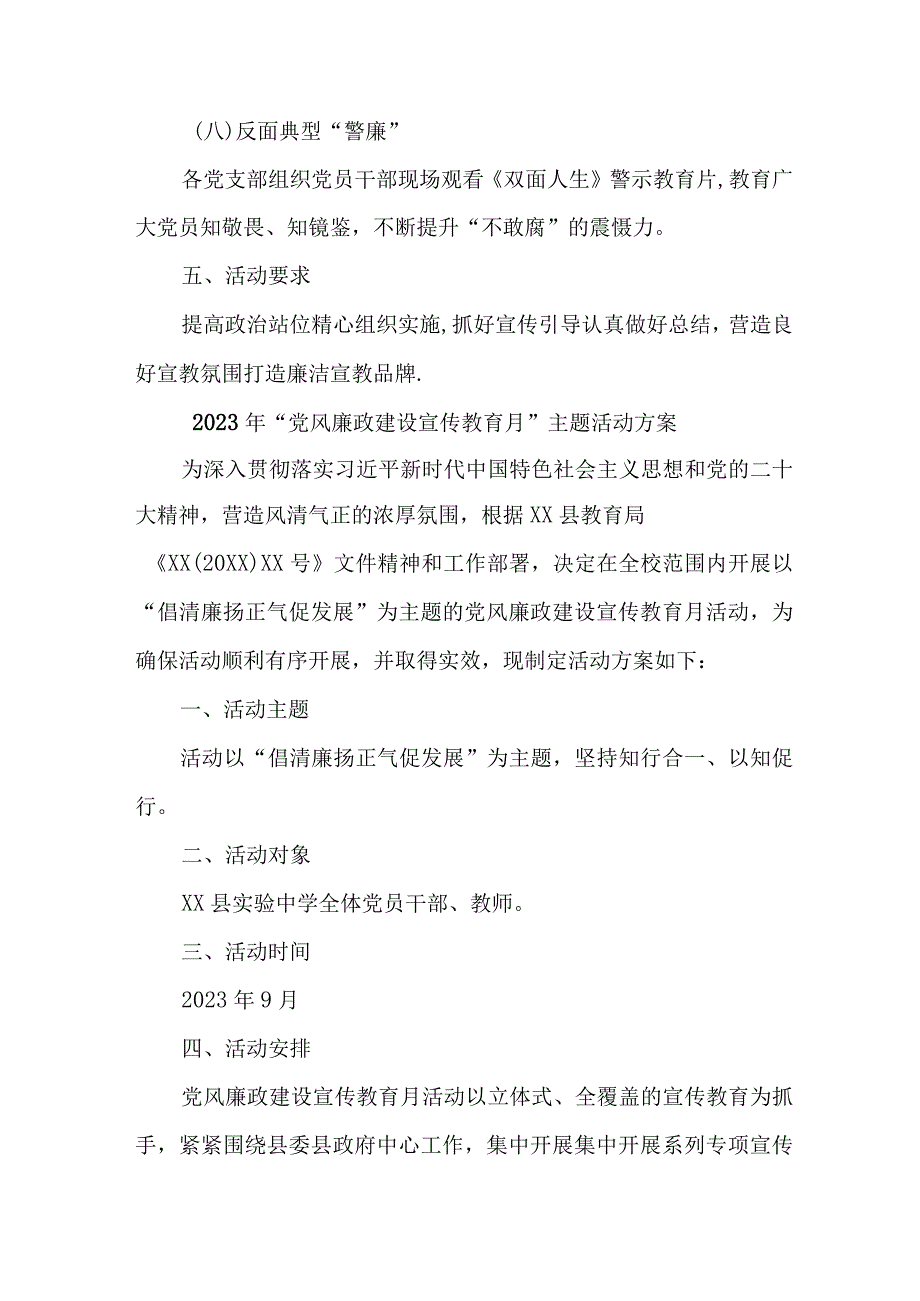 (八)反面典型“警廉”

各党支部组织党员干部现场观看《双面人生》警示教育片,教育广大党员知敬畏、知镜鉴，不断提升“不敢腐”的震慑力。

五、活动要求

提高政治站位精心组织实施,抓好宣传引导认真做好总结，营造良好宣教氛围打造廉洁宣教品牌.

2023年“党风廉政建设宣传教育月”主题活动方案

为深入贯彻落实习近平新时代中国特色社会主义思想和党的二十大精神，营造风清气正的浓厚氛围，根据XX县教育局《XX(20XX)XX号》文件精神和工作部署，决定在全校范围内开展以“倡清廉扬正气促发展”为主题的党风廉政建设宣传教育月活动，为确保活动顺利有序开展，并取得实效，现制定活动方案如下：

一、活动主题

活动以“倡清廉扬正气促发展”为主题，坚持知行合一、以知促行。

二、活动对象

XX县实验中学全体党员干部、教师。

三、活动时间

2023年9月

四、活动安排

党风廉政建设宣传教育月活动以立体式、全覆盖的宣传教育为抓手，紧紧围绕县委县政府中心工作，集中开展集中开展系列专项宣传